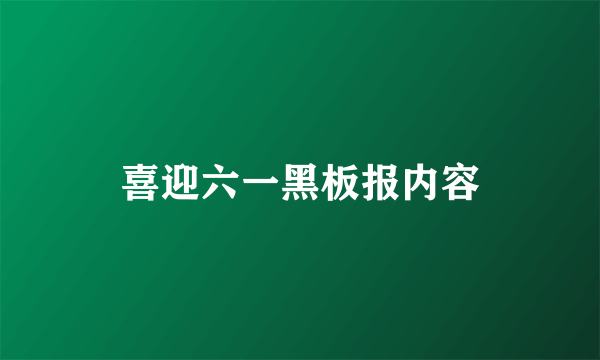 喜迎六一黑板报内容